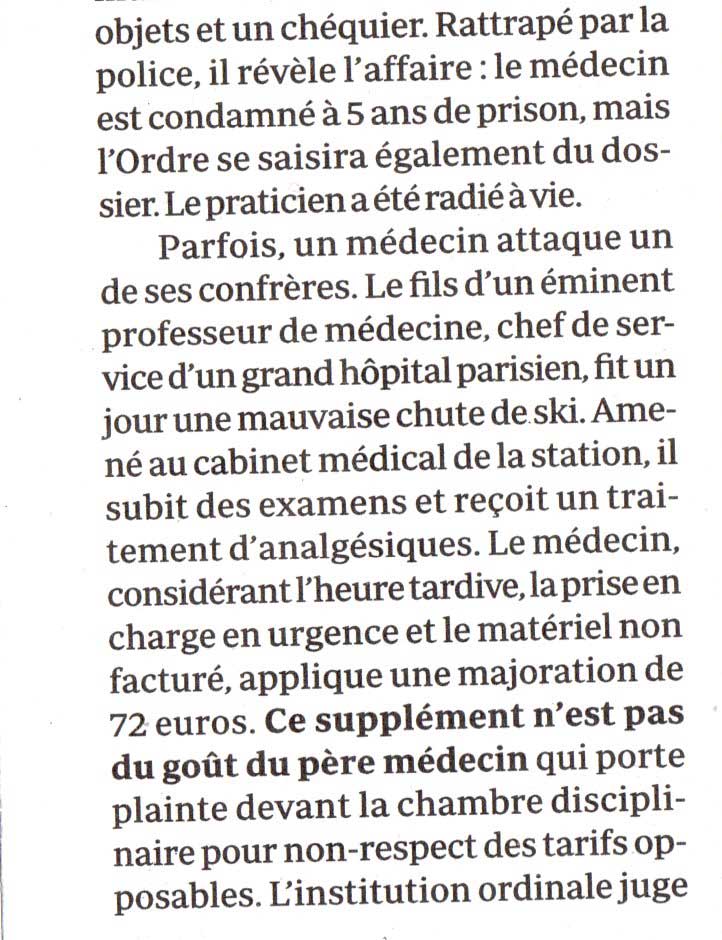 objets et un chéquier. Rattrapé par la police, il révèle l'affaire : le médecin est condamné à 5 ans de prison, mais l'Ordre se saisira également du dossier. Le praticien a été radié à vie.

Parfois, un médecin attaque un de ses confrères. Le fils d'un éminent professeur de médecine, chef de service d'un grand hôpital parisien, fit un jour une mauvaise chute de ski. Amené au cabinet médical de la station, il subit des examens et reçoit un traitement d'analgésiques. Le médecin, considérant l'heure tardive, la prise en charge en urgence et le matériel non facturé, applique une majoration de 72 euros. Ce supplément n'est pas du goût du père médecin qui porte plainte devant la chambre disciplinaire pour non-respect des tarifs opposables. L'institution ordinale juge